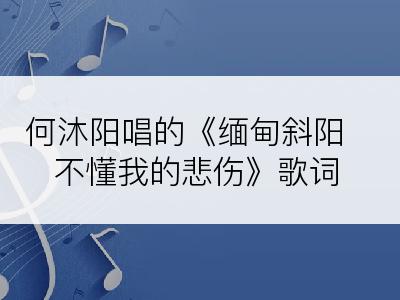 何沐阳唱的《缅甸斜阳不懂我的悲伤》歌词